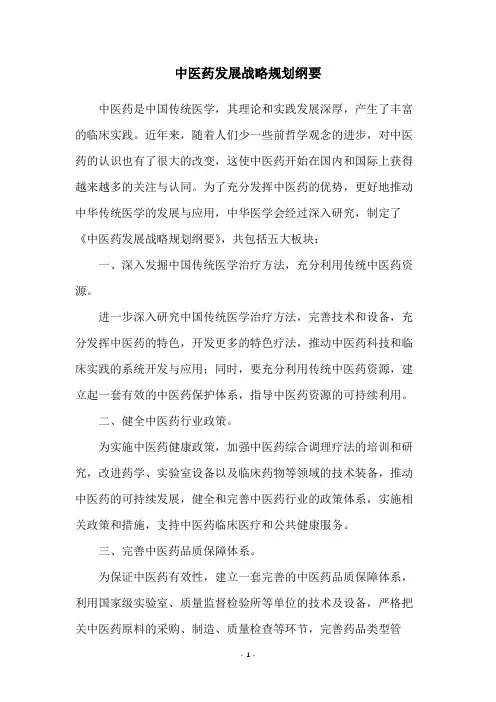 中医药发展战略规划纲要

中医药是中国传统医学，其理论和实践发展深厚，产生了丰富的临床实践。近年来，随着人们少一些前哲学观念的进步，对中医药的认识也有了很大的改变，这使中医药开始在国内和国际上获得越来越多的关注与认同。为了充分发挥中医药的优势，更好地推动中华传统医学的发展与应用，中华医学会经过深入研究，制定了《中医药发展战略规划纲要》，共包括五大板块：

一、深入发掘中国传统医学治疗方法，充分利用传统中医药资源。

进一步深入研究中国传统医学治疗方法，完善技术和设备，充分发挥中医药的特色，开发更多的特色疗法，推动中医药科技和临床实践的系统开发与应用；同时，要充分利用传统中医药资源，建立起一套有效的中医药保护体系，指导中医药资源的可持续利用。

二、健全中医药行业政策。

为实施中医药健康政策，加强中医药综合调理疗法的培训和研究，改进药学、实验室设备以及临床药物等领域的技术装备，推动中医药的可持续发展，健全和完善中医药行业的政策体系，实施相关政策和措施，支持中医药临床医疗和公共健康服务。

三、完善中医药品质保障体系。

为保证中医药有效性，建立一套完善的中医药品质保障体系，利用国家级实验室、质量监督检验所等单位的技术及设备，严格把关中医药原料的采购、制造、质量检查等环节，完善药品类型管

- 1 -